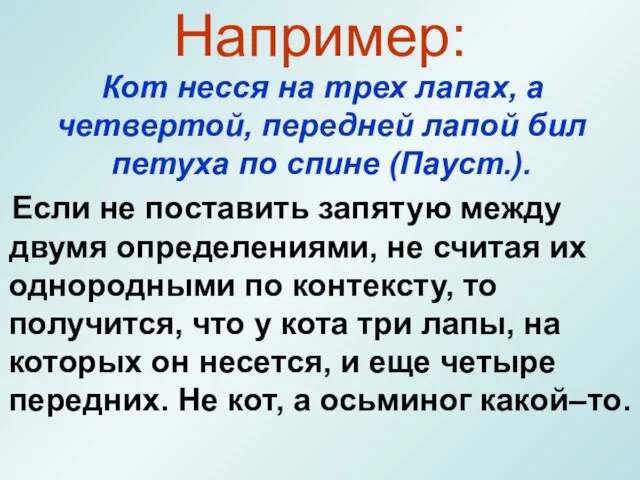 Например:

Кот несся на трех лапах, а четвертой, передней лапой бил петуха по спине (Пауст.).

Если не поставить запятую между двумя определениями, не считая их однородными по контексту, то получится, что у кота три лапы, на которых он несется, и еще четыре передних. Не кот, а осьминог какой–то.